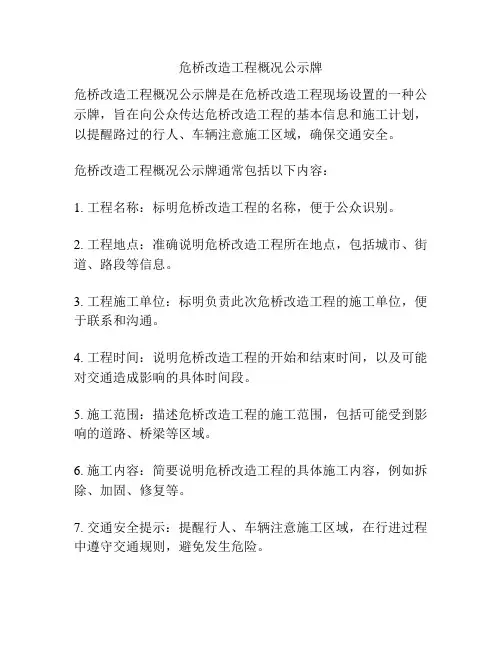 危桥改造工程概况公示牌

危桥改造工程概况公示牌是在危桥改造工程现场设置的一种公示牌，旨在向公众传达危桥改造工程的基本信息和施工计划，以提醒路过的行人、车辆注意施工区域，确保交通安全。

危桥改造工程概况公示牌通常包括以下内容：

1. 工程名称：标明危桥改造工程的名称，便于公众识别。

2. 工程地点：准确说明危桥改造工程所在地点，包括城市、街道、路段等信息。

3. 工程施工单位：标明负责此次危桥改造工程的施工单位，便于联系和沟通。

4. 工程时间：说明危桥改造工程的开始和结束时间，以及可能对交通造成影响的具体时间段。

5. 施工范围：描述危桥改造工程的施工范围，包括可能受到影响的道路、桥梁等区域。

6. 施工内容：简要说明危桥改造工程的具体施工内容，例如拆除、加固、修复等。

7. 交通安全提示：提醒行人、车辆注意施工区域，在行进过程中遵守交通规则，避免发生危险。